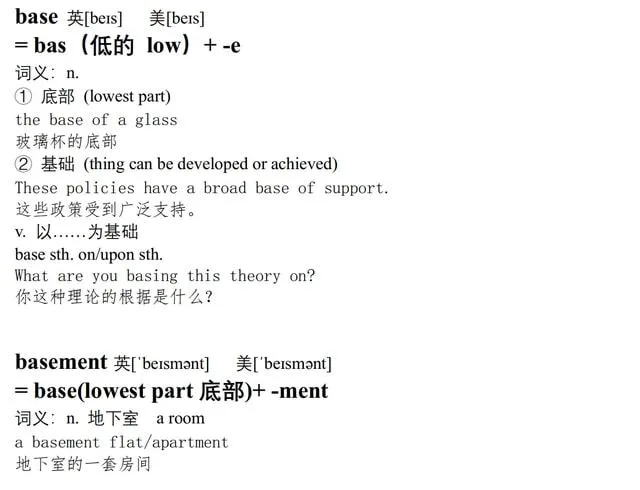 base 英[beɪs] 美[beɪs]
= bas（低的 low）+ -e
词义：n.
① 底部 (lowest part)
the base of a glass
玻璃杯的底部
② 基础 (thing can be developed or achieved)
These policies have a broad base of support.
这些政策受到广泛支持。
v. 以……为基础
base sth. on/upon sth.
What are you basing this theory on?
你这种理论的根据是什么?

basement 英[ˈbeɪsmənt] 美[ˈbeɪsmənt]
= base(lowest part 底部)+ -ment
词义：n. 地下室 a room
a basement flat/apartment
地下室的一套房间